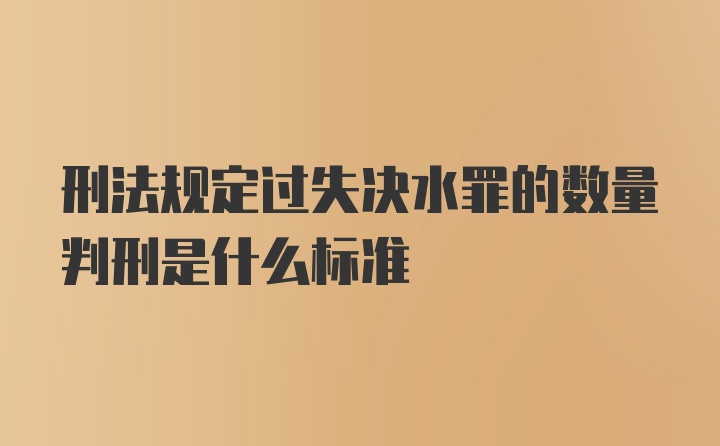 刑法规定过失决水罪的数量判刑是什么标准